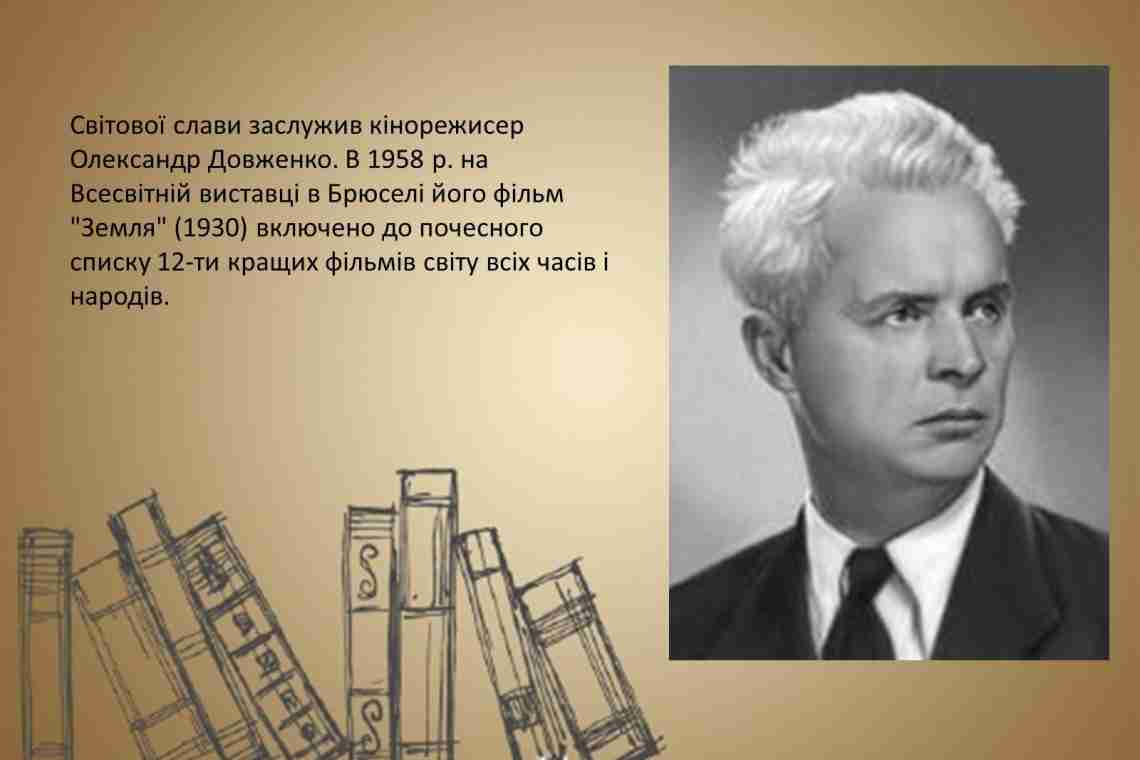 Світової слави заслужив кінорежисер Олександр Довженко. В 1958 р. на Всесвітній виставці в Брюселі його фільм "Земля" (1930) включено до почесного списку 12-ти кращих фільмів світу всіх часів і народів.